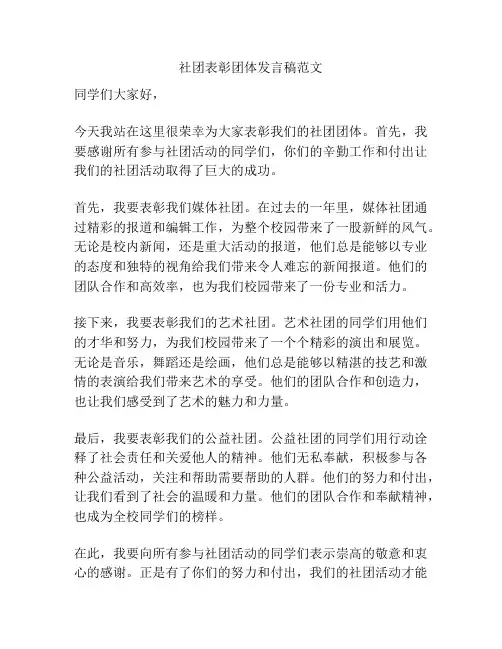 社团表彰团体发言稿范文

同学们大家好，

今天我站在这里很荣幸为大家表彰我们的社团团体。首先，我要感谢所有参与社团活动的同学们，你们的辛勤工作和付出让我们的社团活动取得了巨大的成功。

首先，我要表彰我们媒体社团。在过去的一年里，媒体社团通过精彩的报道和编辑工作，为整个校园带来了一股新鲜的风气。无论是校内新闻，还是重大活动的报道，他们总是能够以专业的态度和独特的视角给我们带来令人难忘的新闻报道。他们的团队合作和高效率，也为我们校园带来了一份专业和活力。

接下来，我要表彰我们的艺术社团。艺术社团的同学们用他们的才华和努力，为我们校园带来了一个个精彩的演出和展览。无论是音乐，舞蹈还是绘画，他们总是能够以精湛的技艺和激情的表演给我们带来艺术的享受。他们的团队合作和创造力，也让我们感受到了艺术的魅力和力量。

最后，我要表彰我们的公益社团。公益社团的同学们用行动诠释了社会责任和关爱他人的精神。他们无私奉献，积极参与各种公益活动，关注和帮助需要帮助的人群。他们的努力和付出，让我们看到了社会的温暖和力量。他们的团队合作和奉献精神，也成为全校同学们的榜样。

在此，我要向所有参与社团活动的同学们表示崇高的敬意和衷心的感谢。正是有了你们的努力和付出，我们的社团活动才能